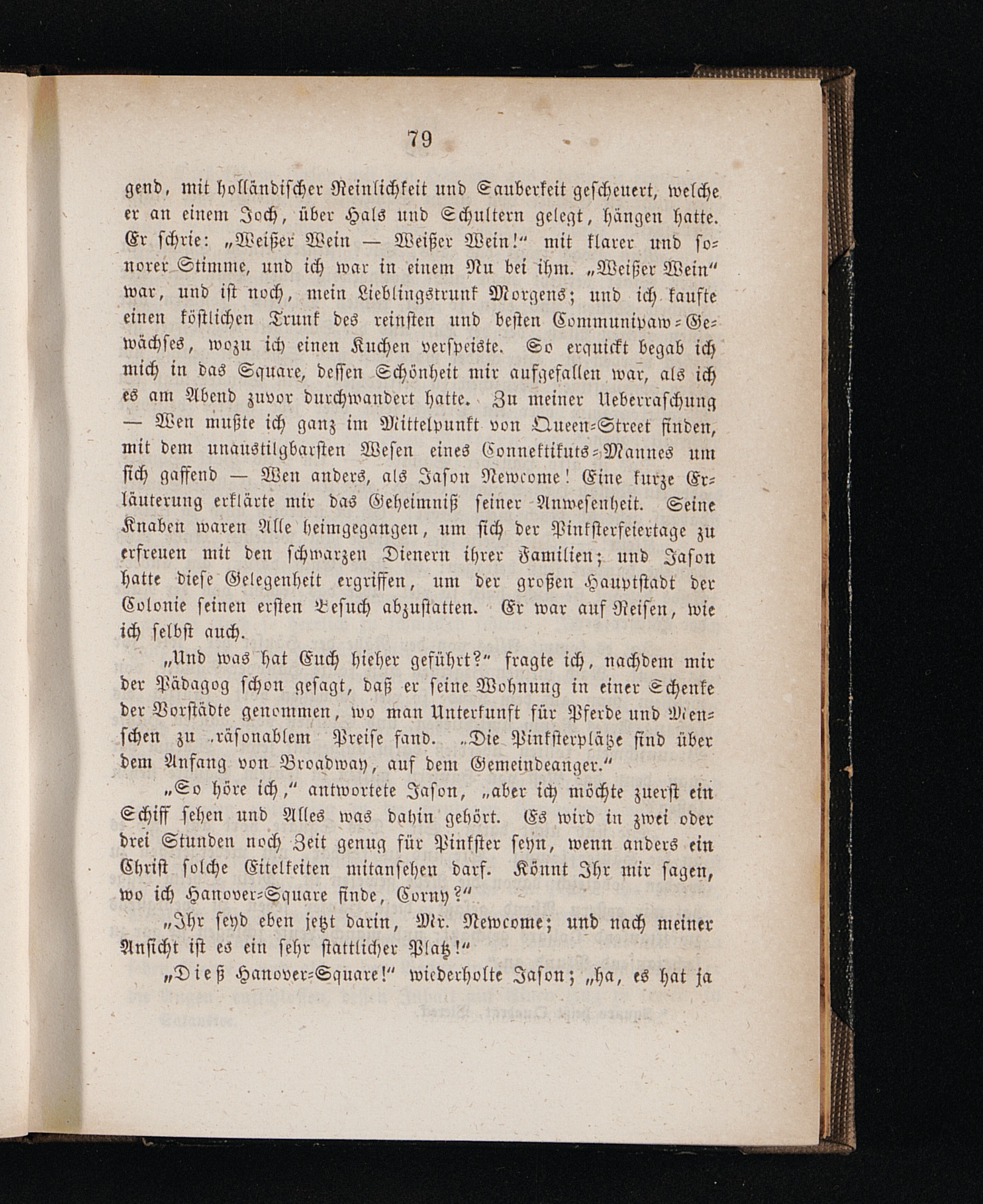 79

gend, mit holländischer Reinlichkeit und Sauberkeit gescheuert, welche er an einem Joch, über Hals und Schultern gelegt, hängen hatte. Er schrie: „Weißer Wein — Weißer Wein!“ mit klarer und sonorer Stimme, und ich war in einem Nu bei ihm. „Weißer Wein“ war, und ist noch, mein Lieblingstrunk Morgens; und ich kaufte einen köstlichen Trunk des reinsten und besten Communipaw-Gewächses, wozu ich einen Kuchen verspeiste. So erquickt begab ich mich in das Square, dessen Schönheit mir aufgefallen war, als ich es am Abend zuvor durchwandert hatte. Zu meiner Ueberraschung — Wen mußte ich ganz im Mittelpunkt von Queen-Street finden, mit dem unaustilgbarsten Wesen eines Connektikuts-Mannes um sich gaffend — Wen anders, als Jason Newcome! Eine kurze Erläuterung erklärte mir das Geheimniß seiner Anwesenheit. Seine Knaben waren Alle heimgegangen, um sich der Pinksterfeiertage zu erfreuen mit den schwarzen Dienern ihrer Familien; und Jason hatte diese Gelegenheit ergriffen, um der großen Hauptstadt der Colonie seinen ersten Besuch abzustatten. Er war auf Reisen, wie ich selbst auch.

„Und was hat Euch hieher geführt?“ fragte ich, nachdem mir der Pädagog schon gesagt, daß er seine Wohnung in einer Schenke der Vorstädte genommen, wo man Unterkunft für Pferde und Menschen zu räsonablem Preise fand. „Die Pinksterplätze sind über dem Anfang von Broadway, auf dem Gemeindeanger.“

„So höre ich,“ antwortete Jason, „aber ich möchte zuerst ein Schiff sehen und Alles was dahin gehört. Es wird in zwei oder drei Stunden noch Zeit genug für Pinkster seyn, wenn anders ein Christ solche Eitelkeiten mitansehen darf. Könnt Ihr mir sagen, wo ich Hanover-Square finde, Corny?“

„Ihr seyd eben jetzt darin, Mr. Newcome; und nach meiner Ansicht ist es ein sehr stattlicher Platz!“

„Dieß Hanover-Square!“ wiederholte Jason; „ha, es hat ja